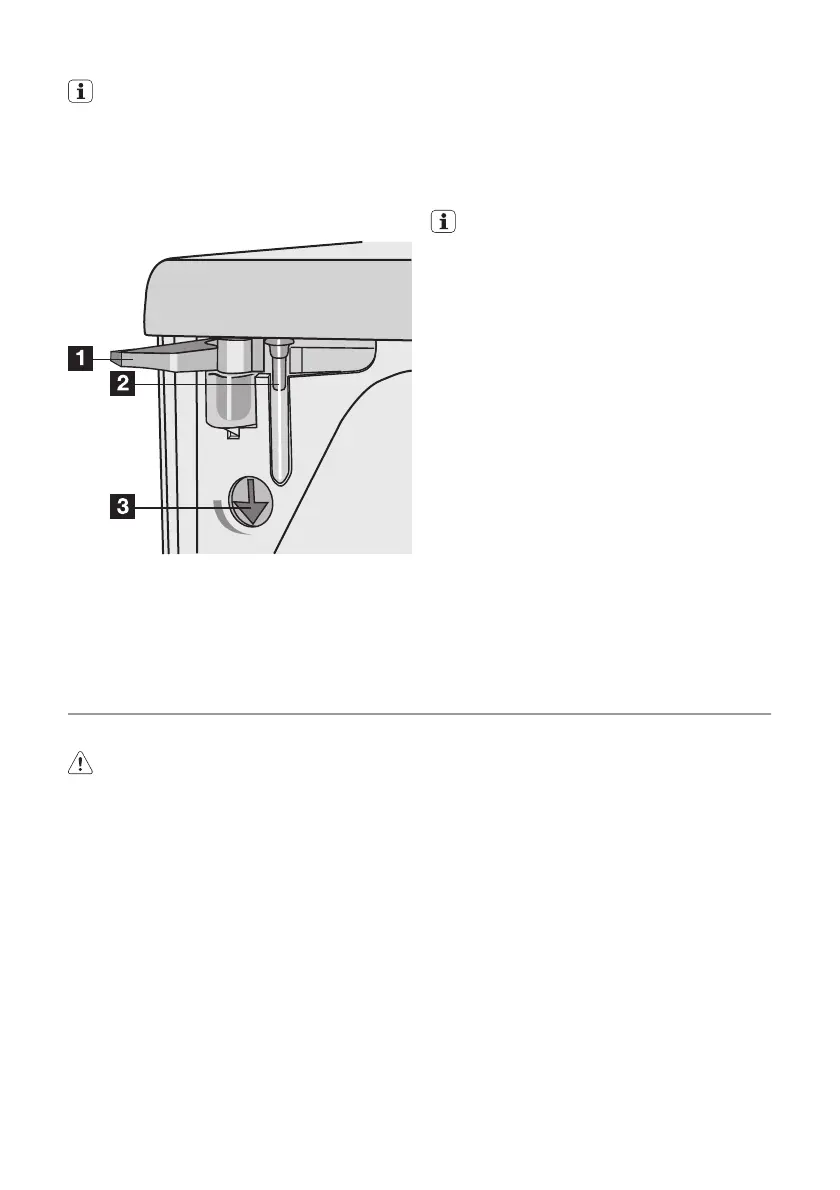 1

2

3